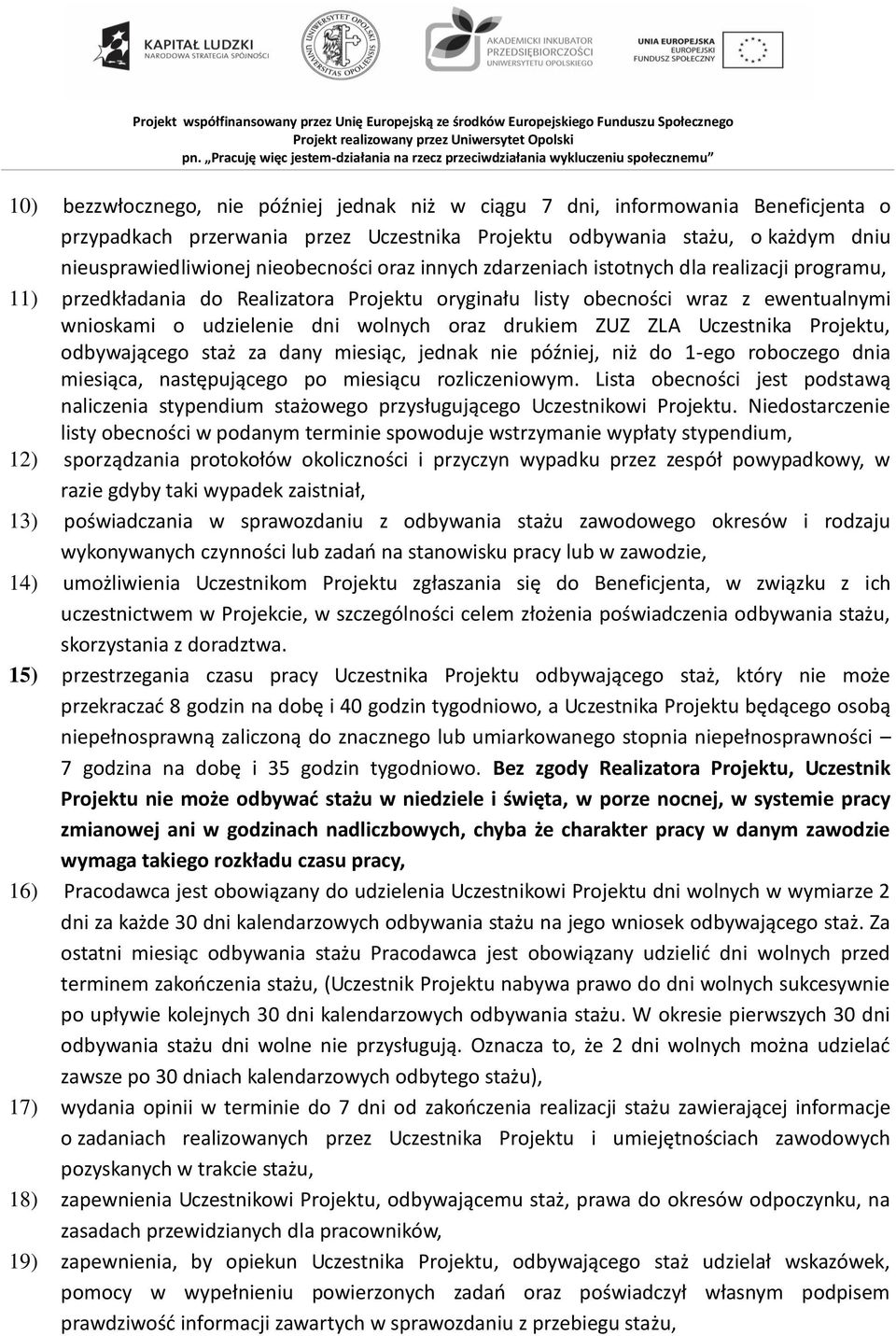 KAPITAŁ LUDZKI
NARODOWA STRATEGIA SPÓJNOŚCI

UNIWERSYTET OPOLSKI
UNIVERSITAS OPOLIENSIS

AKADEMICKI INKUBATOR PRZEDSIĘBIORCZOŚCI UNIWERSYTETU OPOLSKIEGO

UNIA EUROPEJSKA
EUROPEJSKI FUNDUSZ SPOŁECZNY

Projekt współfinansowany przez Unię Europejską ze środków Europejskiego Funduszu Społecznego
Projekt realizowany przez Uniwersytet Opolski
pn. „Pracuję więc jestem-działania na rzecz przeciwdziałania wykluczeniu społecznemu"

10) bezzwłocznego, nie później jednak niż w ciągu 7 dni, informowania Beneficjenta o przypadkach przerwania przez Uczestnika Projektu odbywania stażu, o każdym dniu nieusprawiedliwionej nieobecności oraz innych zdarzeniach istotnych dla realizacji programu,

11) przedkładania do Realizatora Projektu oryginału listy obecności wraz z ewentualnymi wnioskami o udzielenie dni wolnych oraz drukiem ZUZ ZLA Uczestnika Projektu, odbywającego staż za dany miesiąc, jednak nie później, niż do 1-ego roboczego dnia miesiąca, następującego po miesiącu rozliczeniowym. Lista obecności jest podstawą naliczenia stypendium stażowego przysługującego Uczestnikowi Projektu. Niedostarczenie listy obecności w podanym terminie spowoduje wstrzymanie wypłaty stypendium,

12) sporządzania protokołów okoliczności i przyczyn wypadku przez zespół powypadkowy, w razie gdyby taki wypadek zaistniał,

13) poświadczania w sprawozdaniu z odbywania stażu zawodowego okresów i rodzaju wykonywanych czynności lub zadań na stanowisku pracy lub w zawodzie,

14) umożliwienia Uczestnikom Projektu zgłaszania się do Beneficjenta, w związku z ich uczestnictwem w Projekcie, w szczególności celem złożenia poświadczenia odbywania stażu, skorzystania z doradztwa.

15) przestrzegania czasu pracy Uczestnika Projektu odbywającego staż, który nie może przekraczać 8 godzin na dobę i 40 godzin tygodniowo, a Uczestnika Projektu będącego osobą niepełnosprawną zaliczoną do znacznego lub umiarkowanego stopnia niepełnosprawności – 7 godzina na dobę i 35 godzin tygodniowo. Bez zgody Realizatora Projektu, Uczestnik Projektu nie może odbywać stażu w niedziele i święta, w porze nocnej, w systemie pracy zmianowej ani w godzinach nadliczbowych, chyba że charakter pracy w danym zawodzie wymaga takiego rozkładu czasu pracy,

16) Pracodawca jest obowiązany do udzielenia Uczestnikowi Projektu dni wolnych w wymiarze 2 dni za każde 30 dni kalendarzowych odbywania stażu na jego wniosek odbywającego staż. Za ostatni miesiąc odbywania stażu Pracodawca jest obowiązany udzielić dni wolnych przed terminem zakończenia stażu, (Uczestnik Projektu nabywa prawo do dni wolnych sukcesywnie po upływie kolejnych 30 dni kalendarzowych odbywania stażu. W okresie pierwszych 30 dni odbywania stażu dni wolne nie przysługują. Oznacza to, że 2 dni wolnych można udzielać zawsze po 30 dniach kalendarzowych odbytego stażu),

17) wydania opinii w terminie do 7 dni od zakończenia realizacji stażu zawierającej informacje o zadaniach realizowanych przez Uczestnika Projektu i umiejętnościach zawodowych pozyskanych w trakcie stażu,

18) zapewnienia Uczestnikowi Projektu, odbywającemu staż, prawa do okresów odpoczynku, na zasadach przewidzianych dla pracowników,

19) zapewnienia, by opiekun Uczestnika Projektu, odbywającego staż udzielał wskazówek, pomocy w wypełnieniu powierzonych zadań oraz poświadczył własnym podpisem prawdziwość informacji zawartych w sprawozdaniu z przebiegu stażu,